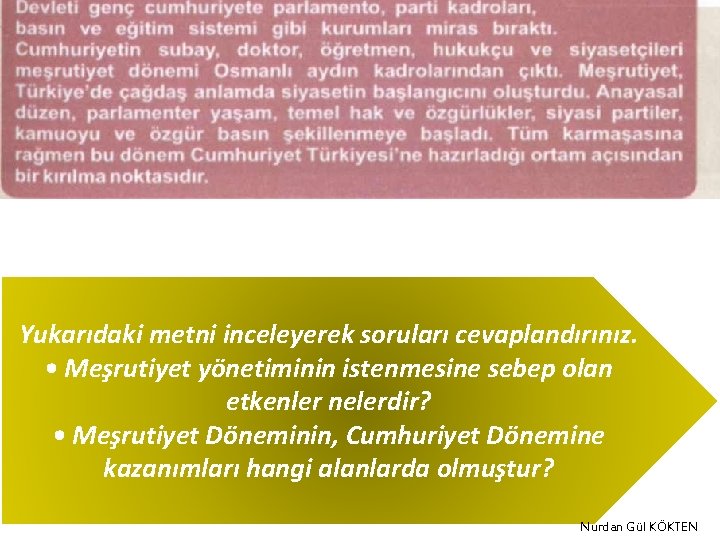 Devleti genç cumhuriyete parlamento, parti kadroları, basın ve eğitim sistemi gibi kurumları miras bıraktı. Cumhuriyetin subay, doktor, öğretmen, hukukçu ve siyasetçileri meşrutiyet dönemi Osmanlı aydın kadrolarından çıktı. Meşrutiyet, Türkiye'de çağdaş anlamda siyasetin başlangıcını oluşturdu. Anayasal düzen, parlamenter yaşam, temel hak ve özgürlükler, siyasi partiler, kamuoyu ve özgür basın şekillenmeye başladı. Tüm karmaşasına rağmen bu dönem Cumhuriyet Türkiyesi'ne hazırladığı ortam açısından bir kırılma noktasıdır.

Yukarıdaki metni inceleyerek soruları cevaplandırınız.
• Meşrutiyet yönetiminin istenmesine sebep olan etkenler nelerdir?
• Meşrutiyet Döneminin, Cumhuriyet Dönemine kazanımları hangi alanlarda olmuştur?

Nurdan Gül KÖKTEN